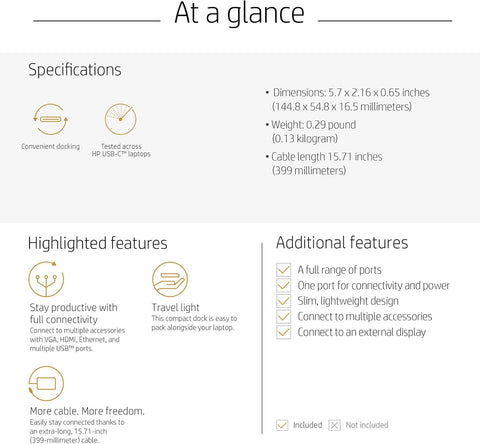 At a glance

Specifications

Convenient docking

Tested across HP USB-C™ laptops

• Dimensions: 5.7 x 2.16 x 0.65 inches (144.8 x 54.8 x 16.5 millimeters)

• Weight: 0.29 pound (0.13 kilogram)

• Cable length 15.71 inches (399 millimeters)

Highlighted features

Stay productive with full connectivity
Connect to multiple accessories with VGA, HDMI, Ethernet, and multiple USB™ ports.

Travel light
This compact dock is easy to pack alongside your laptop.

More cable. More freedom.
Easily stay connected thanks to an extra-long, 15.71-inch (399-millimeter) cable.

Additional features

A full range of ports
One port for connectivity and power
Slim, lightweight design
Connect to multiple accessories
Connect to an external display

Included Not included